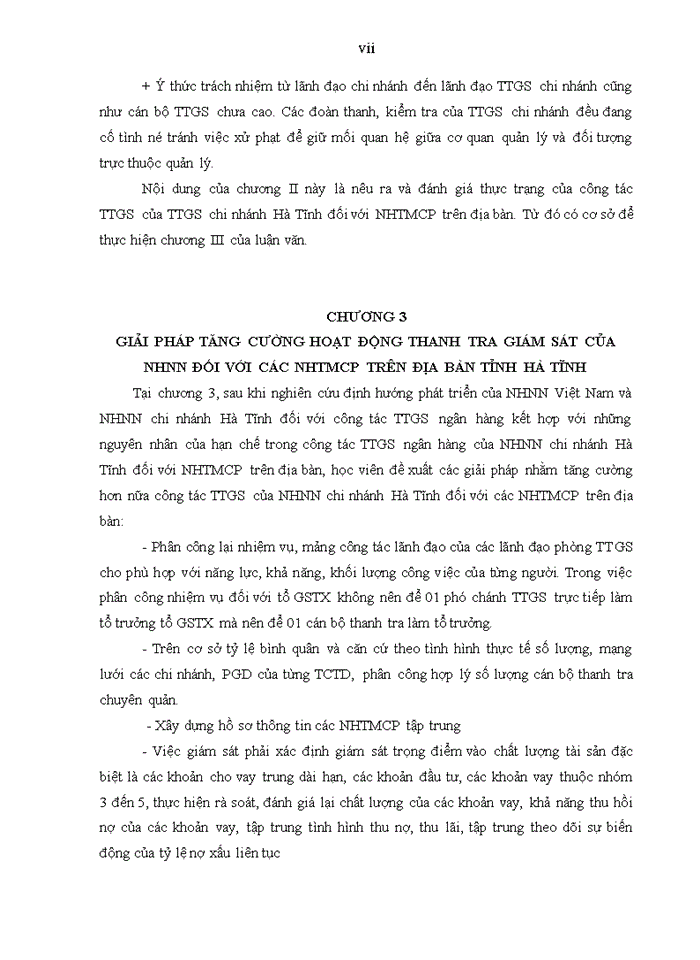 vii

+ Ý thức trách nhiệm từ lãnh đạo chi nhánh đến lãnh đạo TTGS chi nhánh cũng như cán bộ TTGS chưa cao. Các đoàn thanh, kiểm tra của TTGS chi nhánh đều đang cố tình né tránh việc xử phạt để giữ mối quan hệ giữa cơ quan quản lý và đối tượng trực thuộc quản lý.

Nội dung của chương II này là nêu ra và đánh giá thực trạng của công tác TTGS của TTGS chi nhánh Hà Tĩnh đối với NHTMCP trên địa bàn. Từ đó có cơ sở để thực hiện chương III của luận văn.

CHƯƠNG 3
GIẢI PHÁP TĂNG CƯỜNG HOẠT ĐỘNG THANH TRA GIÁM SÁT CỦA NHNN ĐỐI VỚI CÁC NHTMCP TRÊN ĐỊA BÀN TỈNH HÀ TĨNH

Tại chương 3, sau khi nghiên cứu định hướng phát triển của NHNN Việt Nam và NHNN chi nhánh Hà Tĩnh đối với công tác TTGS ngân hàng kết hợp với những nguyên nhân của hạn chế trong công tác TTGS ngân hàng của NHNN chi nhánh Hà Tĩnh đối với NHTMCP trên địa bàn, học viên đề xuất các giải pháp nhằm tăng cường hơn nữa công tác TTGS của NHNN chi nhánh Hà Tĩnh đối với các NHTMCP trên địa bàn:

- Phân công lại nhiệm vụ, mảng công tác lãnh đạo của các lãnh đạo phòng TTGS cho phù hợp với năng lực, khả năng, khối lượng công việc của từng người. Trong việc phân công nhiệm vụ đối với tổ GSTX không nên để 01 phó chánh TTGS trực tiếp làm tổ trưởng tổ GSTX mà nên để 01 cán bộ thanh tra làm tổ trưởng.

- Trên cơ sở tỷ lệ bình quân và căn cứ theo tình hình thực tế số lượng, mạng lưới các chi nhánh, PGD của từng TCTD, phân công hợp lý số lượng cán bộ thanh tra chuyên quản.

- Xây dựng hồ sơ thông tin các NHTMCP tập trung

- Việc giám sát phải xác định giám sát trọng điểm vào chất lượng tài sản đặc biệt là các khoản cho vay trung dài hạn, các khoản đầu tư, các khoản vay thuộc nhóm 3 đến 5, thực hiện rà soát, đánh giá lại chất lượng của các khoản vay, khả năng thu hồi nợ của các khoản vay, tập trung tình hình thu nợ, thu lãi, tập trung theo dõi sự biến động của tỷ lệ nợ xấu liên tục